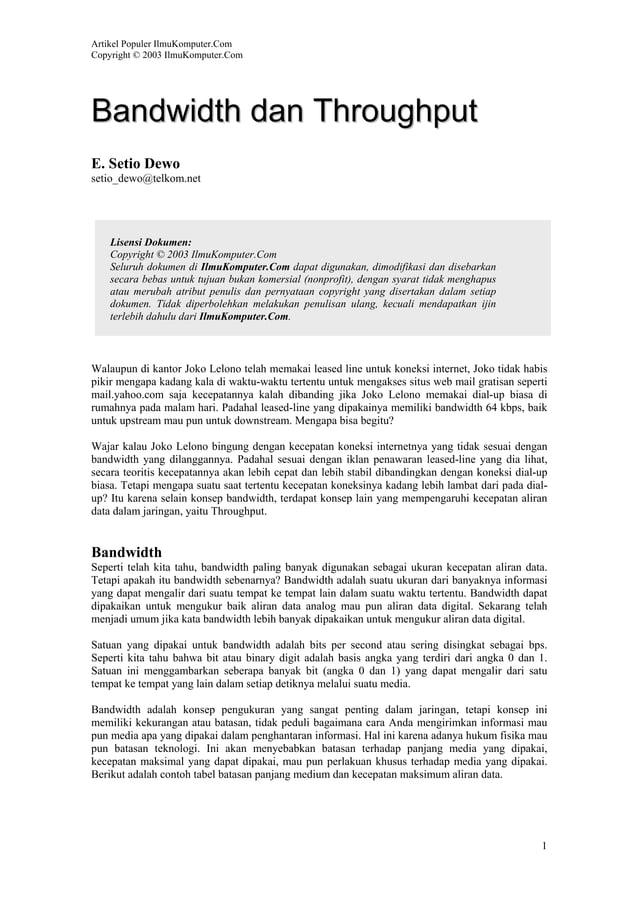 Artikel Populer IlmuKomputer.Com
Copyright © 2003 IlmuKomputer.Com

Bandwidth dan Throughput

E. Setio Dewo
setio_dewo@telkom.net

Lisensi Dokumen:
Copyright © 2003 IlmuKomputer.Com
Seluruh dokumen di IlmuKomputer.Com dapat digunakan, dimodifikasi dan disebarkan secara bebas untuk tujuan bukan komersial (nonprofit), dengan syarat tidak menghapus atau merubah atribut penulis dan pernyataan copyright yang disertakan dalam setiap dokumen. Tidak diperbolehkan melakukan penulisan ulang, kecuali mendapatkan ijin terlebih dahulu dari IlmuKomputer.Com.

Walaupun di kantor Joko Lelono telah memakai leased line untuk koneksi internet, Joko tidak habis pikir mengapa kadang kala di waktu-waktu tertentu untuk mengakses situs web mail gratisan seperti mail.yahoo.com saja kecepatannya kalah dibanding jika Joko Lelono memakai dial-up biasa di rumahnya pada malam hari. Padahal leased-line yang dipakainya memiliki bandwidth 64 kbps, baik untuk upstream mau pun untuk downstream. Mengapa bisa begitu?

Wajar kalau Joko Lelono bingung dengan kecepatan koneksi internetnya yang tidak sesuai dengan bandwidth yang dilanggannya. Padahal sesuai dengan iklan penawaran leased-line yang dia lihat, secara teoritis kecepatannya akan lebih cepat dan lebih stabil dibandingkan dengan koneksi dial-up biasa. Tetapi mengapa suatu saat tertentu kecepatan koneksinya kadang lebih lambat dari pada dial-up? Itu karena selain konsep bandwidth, terdapat konsep lain yang mempengaruhi kecepatan aliran data dalam jaringan, yaitu Throughput.

Bandwidth
Seperti telah kita tahu, bandwidth paling banyak digunakan sebagai ukuran kecepatan aliran data. Tetapi apakah itu bandwidth sebenarnya? Bandwidth adalah suatu ukuran dari banyaknya informasi yang dapat mengalir dari suatu tempat ke tempat lain dalam suatu waktu tertentu. Bandwidth dapat dipakaikan untuk mengukur baik aliran data analog mau pun aliran data digital. Sekarang telah menjadi umum jika kata bandwidth lebih banyak dipakaikan untuk mengukur aliran data digital.

Satuan yang dipakai untuk bandwidth adalah bits per second atau sering disingkat sebagai bps. Seperti kita tahu bahwa bit atau binary digit adalah basis angka yang terdiri dari angka 0 dan 1. Satuan ini menggambarkan seberapa banyak bit (angka 0 dan 1) yang dapat mengalir dari satu tempat ke tempat yang lain dalam setiap detiknya melalui suatu media.

Bandwidth adalah konsep pengukuran yang sangat penting dalam jaringan, tetapi konsep ini memiliki kekurangan atau batasan, tidak peduli bagaimana cara Anda mengirimkan informasi mau pun media apa yang dipakai dalam penghantaran informasi. Hal ini karena adanya hukum fisika mau pun batasan teknologi. Ini akan menyebabkan batasan terhadap panjang media yang dipakai, kecepatan maksimal yang dapat dipakai, mau pun perlakuan khusus terhadap media yang dipakai. Berikut adalah contoh tabel batasan panjang medium dan kecepatan maksimum aliran data.

1